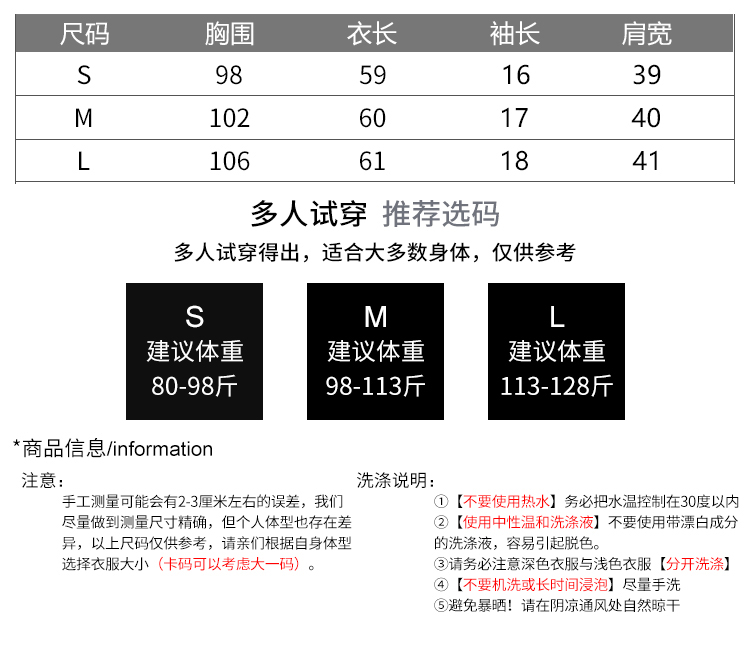 | 尺码 | 胸围 | 衣长 | 袖长 | 肩宽 |
|---|---|---|---|---|
| S | 98 | 59 | 16 | 39 |
| M | 102 | 60 | 17 | 40 |
| L | 106 | 61 | 18 | 41 |

多人试穿 推荐选码

多人试穿得出，适合大多数身体，仅供参考

S
建议体重
80-98斤

M
建议体重
98-113斤

L
建议体重
113-128斤

*商品信息/information

注意：

手工测量可能会有2-3厘米左右的误差，我们尽量做到测量尺寸精确，但个人体型也存在差异，以上尺码仅供参考，请亲们根据自身体型选择衣服大小（卡码可以考虑大一码）。

洗涤说明：

①【不要使用热水】务必把水温控制在30度以内

②【使用中性温和洗涤液】不要使用带漂白成分的洗涤液，容易引起脱色。

③请务必注意深色衣服与浅色衣服【分开洗涤】

④【不要机洗或长时间浸泡】尽量手洗

⑤避免暴晒！请在阴凉通风处自然晾干